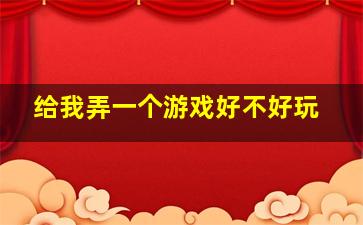 给我弄一个游戏好不好玩